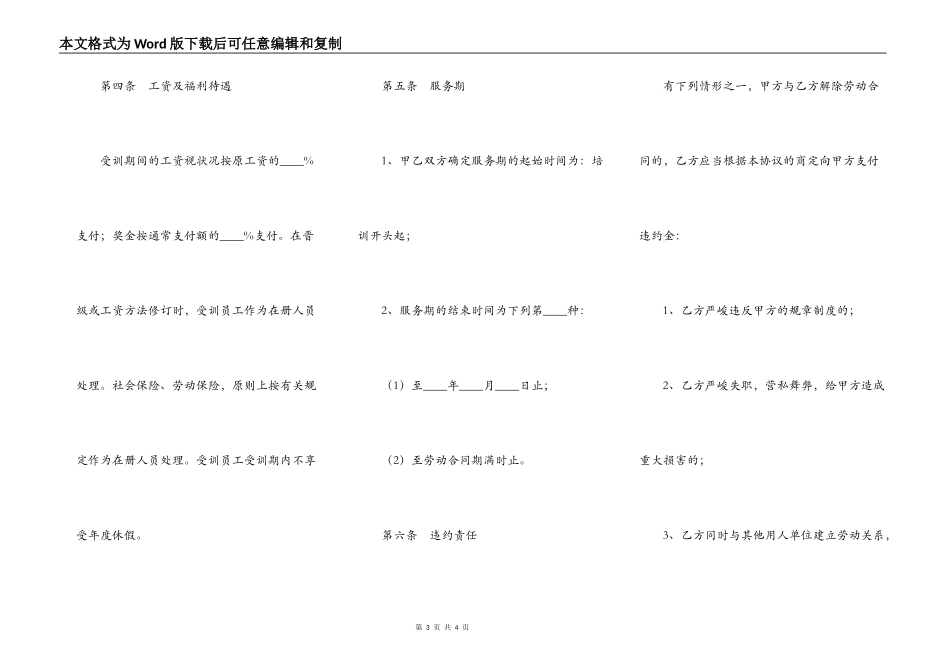 本文格式为Word版下载后可任意编辑和复制

第四条　工资及福利待遇

受训期间的工资视状况按原工资的____%支付；奖金按通常支付额的____%支付。在晋级或工资方法修订时，受训员工作为在册人员处理。社会保险、劳动保险，原则上按有关规定作为在册人员处理。受训员工受训期内不享受年度休假。

第五条　服务期

1、甲乙双方确定服务期的起始时间为：培训开头起；

2、服务期的结束时间为下列第____种：

（1）至____年____月____日止；

（2）至劳动合同期满时止。

第六条　违约责任

有下列情形之一，甲方与乙方解除劳动合同的，乙方应当根据本协议的商定向甲方支付违约金：

1、乙方严峻违反甲方的规章制度的；

2、乙方严峻失职，营私舞弊，给甲方造成重大损害的；

3、乙方同时与其他用人单位建立劳动关系，

第 3 页 共 4 页